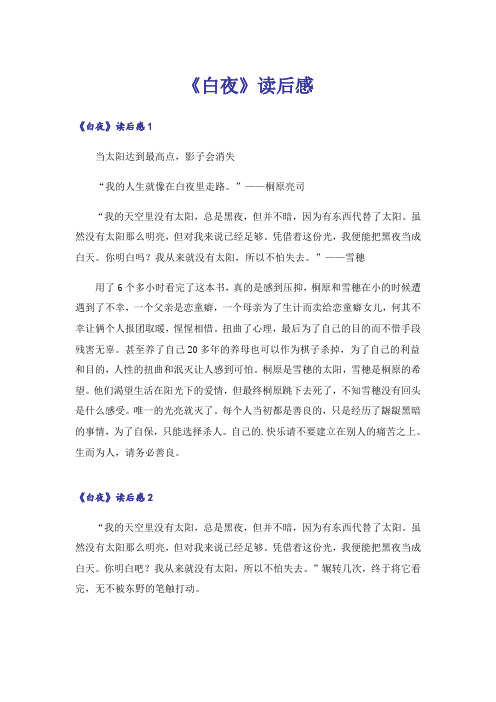 《白夜》读后感

《白夜》读后感1

当太阳达到最高点，影子会消失

“我的人生就像在白夜里走路。”——桐原亮司

“我的天空里没有太阳，总是黑夜，但并不暗，因为有东西代替了太阳。虽然没有太阳那么明亮，但对我来说已经足够。凭借着这份光，我便能把黑夜当成白天。你明白吗？我从来就没有太阳，所以不怕失去。”——雪穗

用了6个多小时看完了这本书，真的是感到压抑，桐原和雪穗在小的时候遭遇到了不幸，一个父亲是恋童癖，一个母亲为了生计而卖给恋童癖女儿，何其不幸让俩个人报团取暖，惺惺相惜。扭曲了心理，最后为了自己的目的而不惜手段残害无辜。甚至养了自己20多年的养母也可以作为棋子杀掉，为了自己的利益和目的，人性的扭曲和泯灭让人感到可怕。桐原是雪穗的太阳，雪穗是桐原的希望。他们渴望生活在阳光下的爱情，但最终桐原跳下去死了，不知雪穗没有回头是什么感受。唯一的光亮就灭了。每个人当初都是善良的，只是经历了龌龊黑暗的事情，为了自保，只能选择杀人。自己的.快乐请不要建立在别人的痛苦之上。生而为人，请务必善良。

《白夜》读后感2

“我的天空里没有太阳，总是黑夜，但并不暗，因为有东西代替了太阳。虽然没有太阳那么明亮，但对我来说已经足够。凭借着这份光，我便能把黑夜当成白天。你明白吧？我从来就没有太阳，所以不怕失去。”辗转几次，终于将它看完，无不被东野的笔触打动。